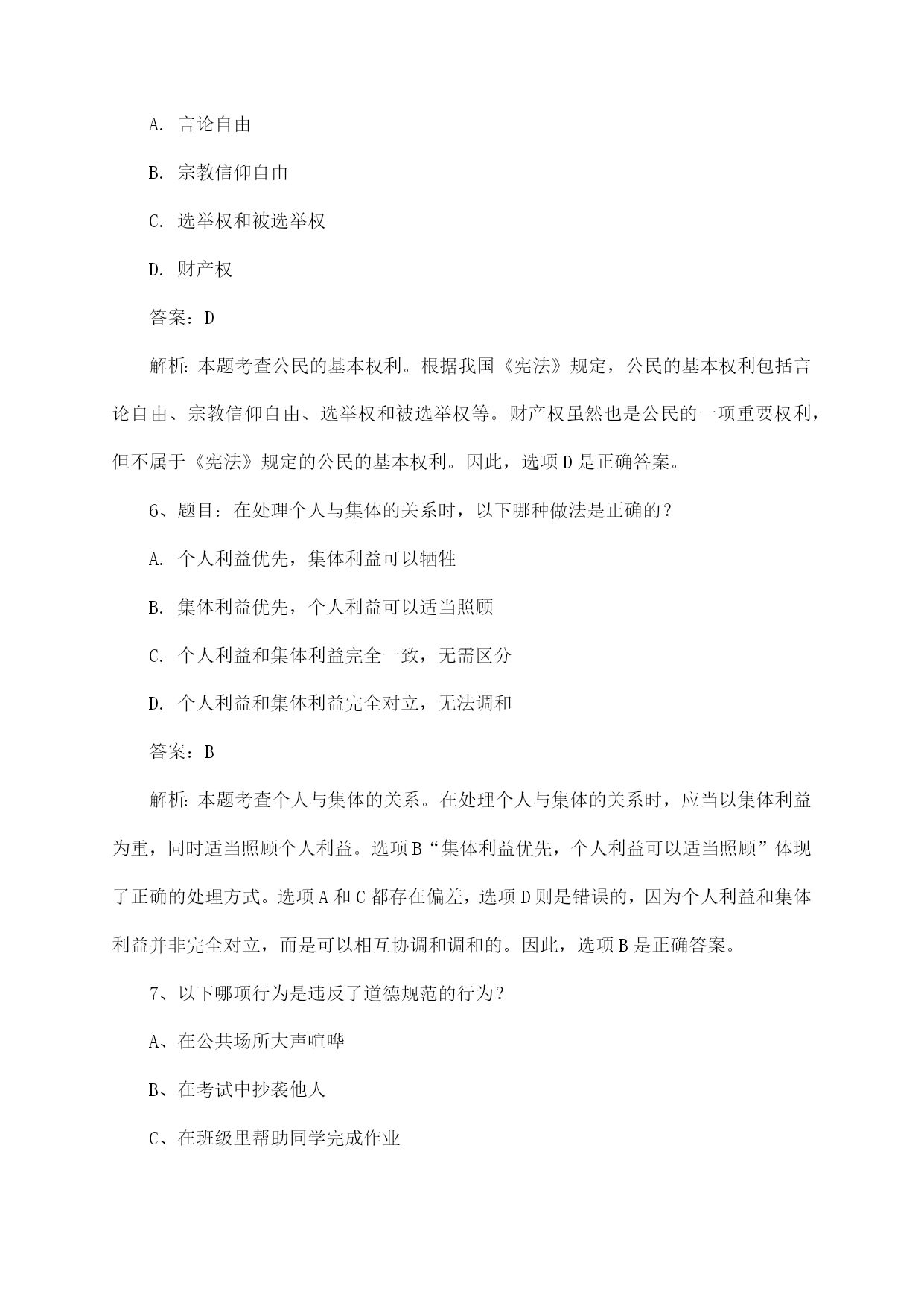 A. 言论自由

B. 宗教信仰自由

C. 选举权和被选举权

D. 财产权

答案：D

解析：本题考查公民的基本权利。根据我国《宪法》规定，公民的基本权利包括言论自由、宗教信仰自由、选举权和被选举权等。财产权虽然也是公民的一项重要权利，但不属于《宪法》规定的公民的基本权利。因此，选项D是正确答案。

6、题目：在处理个人与集体的关系时，以下哪种做法是正确的？

A. 个人利益优先，集体利益可以牺牲

B. 集体利益优先，个人利益可以适当照顾

C. 个人利益和集体利益完全一致，无需区分

D. 个人利益和集体利益完全对立，无法调和

答案：B

解析：本题考查个人与集体的关系。在处理个人与集体的关系时，应当以集体利益为重，同时适当照顾个人利益。选项B“集体利益优先，个人利益可以适当照顾”体现了正确的处理方式。选项A和C都存在偏差，选项D则是错误的，因为个人利益和集体利益并非完全对立，而是可以相互协调和调和的。因此，选项B是正确答案。

7、以下哪项行为是违反了道德规范的行为？

A、在公共场所大声喧哗

B、在考试中抄袭他人

C、在班级里帮助同学完成作业